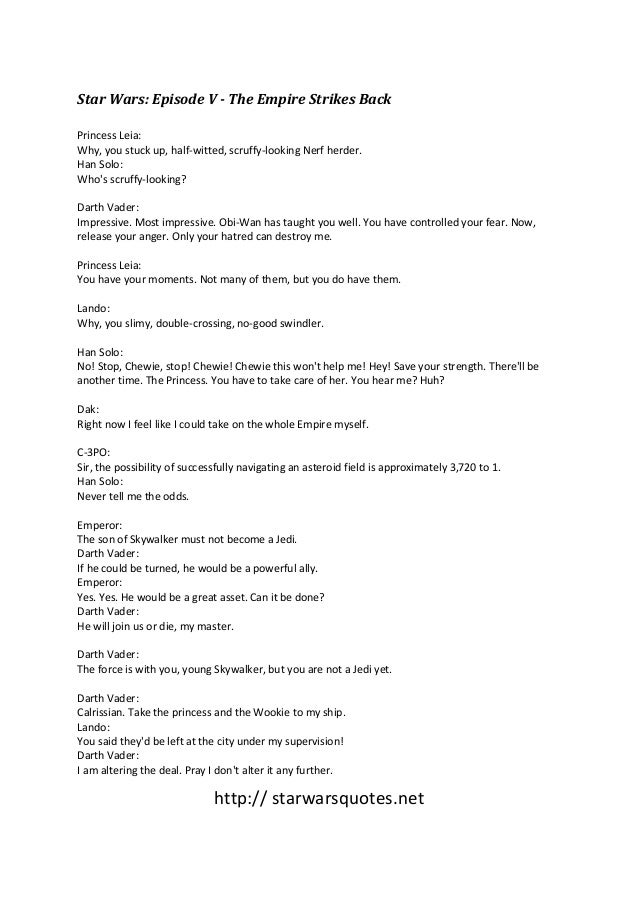 Star Wars: Episode V - The Empire Strikes Back

Princess Leia:
Why, you stuck up, half-witted, scruffy-looking Nerf herder.
Han Solo:
Who's scruffy-looking?

Darth Vader:
Impressive. Most impressive. Obi-Wan has taught you well. You have controlled your fear. Now, release your anger. Only your hatred can destroy me.

Princess Leia:
You have your moments. Not many of them, but you do have them.

Lando:
Why, you slimy, double-crossing, no-good swindler.

Han Solo:
No! Stop, Chewie, stop! Chewie! Chewie this won't help me! Hey! Save your strength. There'll be another time. The Princess. You have to take care of her. You hear me? Huh?

Dak:
Right now I feel like I could take on the whole Empire myself.

C-3PO:
Sir, the possibility of successfully navigating an asteroid field is approximately 3,720 to 1.
Han Solo:
Never tell me the odds.

Emperor:
The son of Skywalker must not become a Jedi.
Darth Vader:
If he could be turned, he would be a powerful ally.
Emperor:
Yes. Yes. He would be a great asset. Can it be done?
Darth Vader:
He will join us or die, my master.

Darth Vader:
The force is with you, young Skywalker, but you are not a Jedi yet.

Darth Vader:
Calrissian. Take the princess and the Wookie to my ship.
Lando:
You said they'd be left at the city under my supervision!
Darth Vader:
I am altering the deal. Pray I don't alter it any further.

http:// starwarsquotes.net